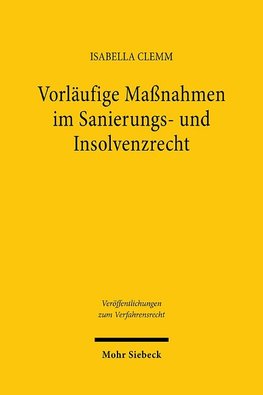 ISABELLA CLEMM

Vorläufige Maßnahmen im Sanierungs- und Insolvenzrecht

Veröffentlichungen zum Verfahrensrecht

Mohr Siebeck